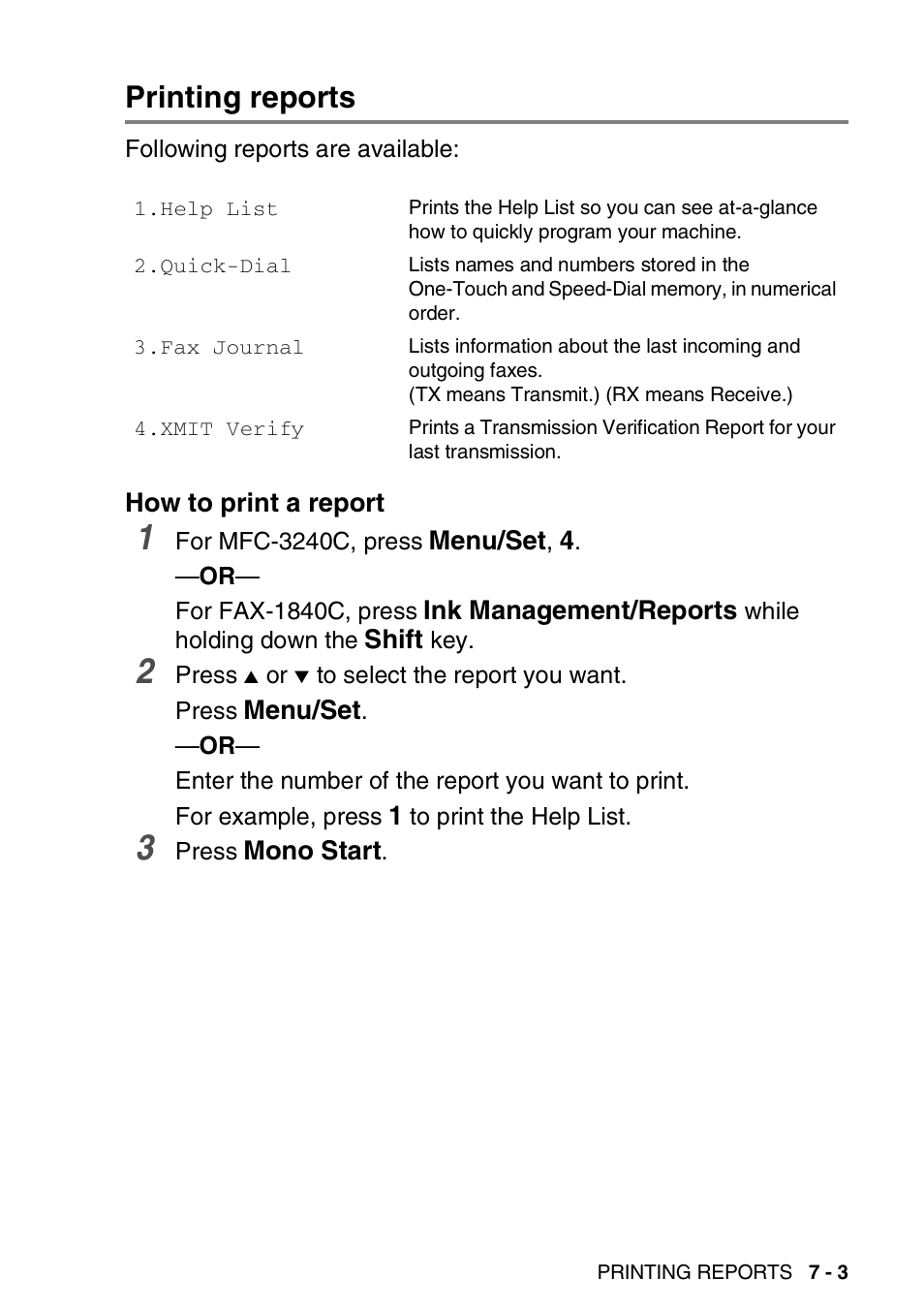 Printing reports

Following reports are available:

| | |
|---|---|
| 1.Help List | Prints the Help List so you can see at-a-glance how to quickly program your machine. |
| 2.Quick-Dial | Lists names and numbers stored in the One-Touch and Speed-Dial memory, in numerical order. |
| 3.Fax Journal | Lists information about the last incoming and outgoing faxes. (TX means Transmit.) (RX means Receive.) |
| 4.XMIT Verify | Prints a Transmission Verification Report for your last transmission. |

How to print a report

1 For MFC-3240C, press Menu/Set, 4.

—OR—

For FAX-1840C, press Ink Management/Reports while holding down the Shift key.

2 Press ▲ or ▼ to select the report you want.

Press Menu/Set.

—OR—

Enter the number of the report you want to print.

For example, press 1 to print the Help List.

3 Press Mono Start.

PRINTING REPORTS 7 - 3